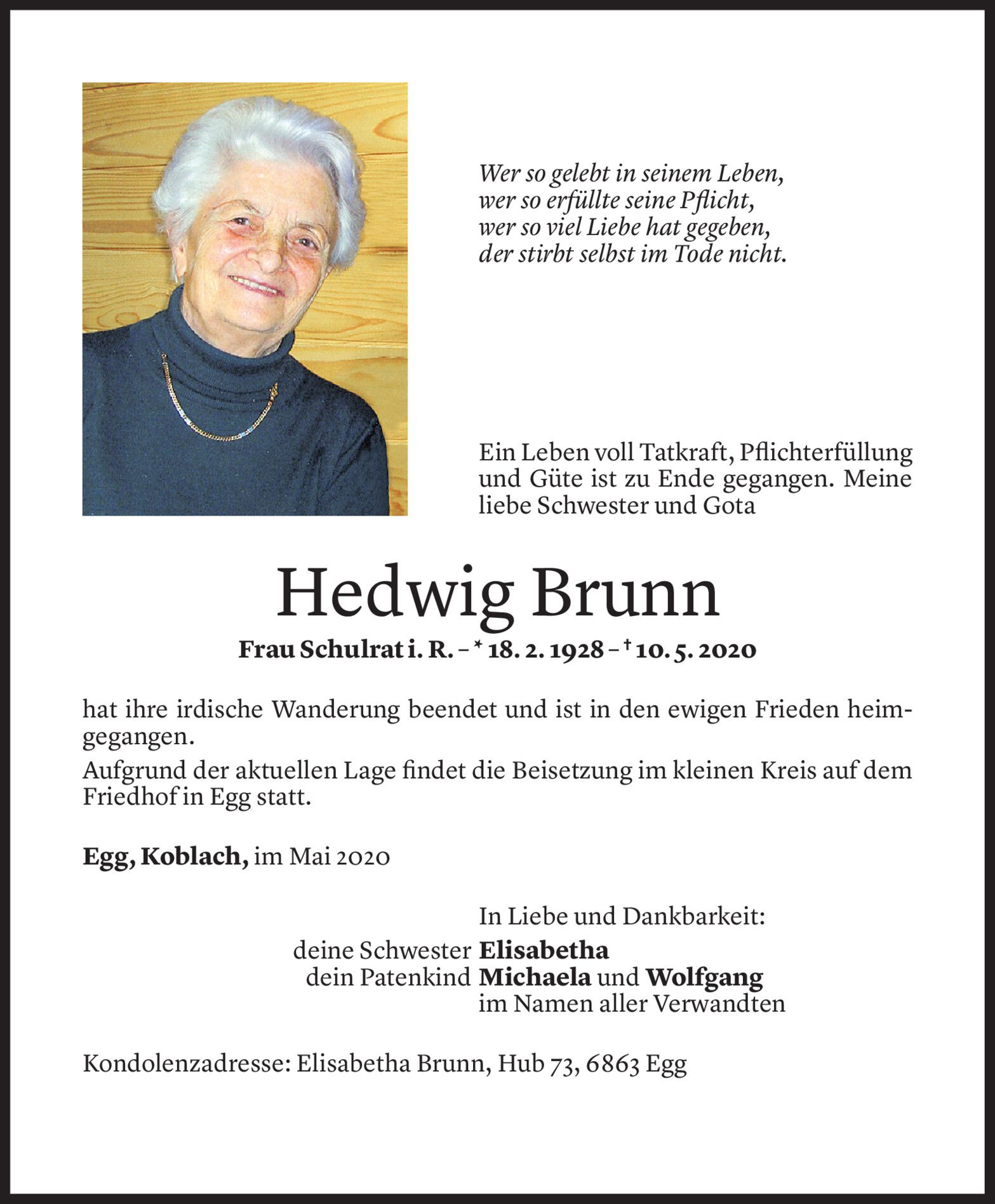 Wer so gelebt in seinem Leben,
wer so erfüllte seine Pflicht,
wer so viel Liebe hat gegeben,
der stirbt selbst im Tode nicht.

Ein Leben voll Tatkraft, Pflichterfüllung und Güte ist zu Ende gegangen. Meine liebe Schwester und Gota

Hedwig Brunn

Frau Schulrat i. R. – * 18. 2. 1928 – † 10. 5. 2020

hat ihre irdische Wanderung beendet und ist in den ewigen Frieden heimgegangen.

Aufgrund der aktuellen Lage findet die Beisetzung im kleinen Kreis auf dem Friedhof in Egg statt.

Egg, Koblach, im Mai 2020

In Liebe und Dankbarkeit:
deine Schwester Elisabetha
dein Patenkind Michaela und Wolfgang
im Namen aller Verwandten

Kondolenzadresse: Elisabetha Brunn, Hub 73, 6863 Egg